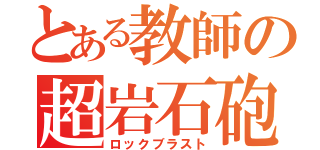 とある教師の
超岩石砲
ロックブラスト